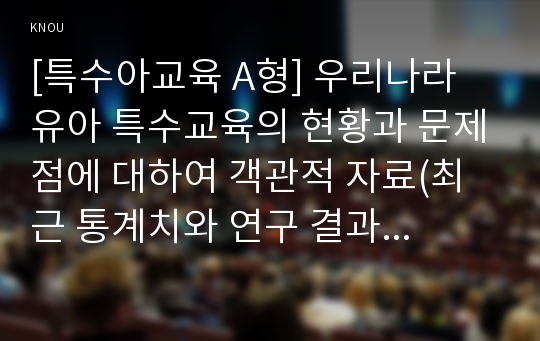 KNOU

[특수아교육 A형] 우리나라 유아 특수교육의 현황과 문제점에 대하여 객관적 자료(최근 통계치와 연구 결과...